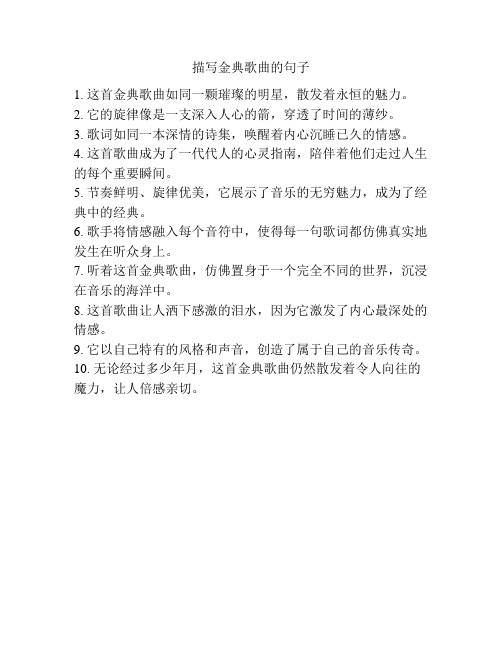 描写金典歌曲的句子

1. 这首金典歌曲如同一颗璀璨的明星，散发着永恒的魅力。
2. 它的旋律像是一支深入人心的箭，穿透了时间的薄纱。
3. 歌词如同一本深情的诗集，唤醒着内心沉睡已久的情感。
4. 这首歌曲成为了一代代人的心灵指南，陪伴着他们走过人生的每个重要瞬间。
5. 节奏鲜明、旋律优美，它展示了音乐的无穷魅力，成为了经典中的经典。
6. 歌手将情感融入每个音符中，使得每一句歌词都仿佛真实地发生在听众身上。
7. 听着这首金典歌曲，仿佛置身于一个完全不同的世界，沉浸在音乐的海洋中。
8. 这首歌曲让人洒下感激的泪水，因为它激发了内心最深处的情感。
9. 它以自己特有的风格和声音，创造了属于自己的音乐传奇。
10. 无论经过多少年月，这首金典歌曲仍然散发着令人向往的魔力，让人倍感亲切。